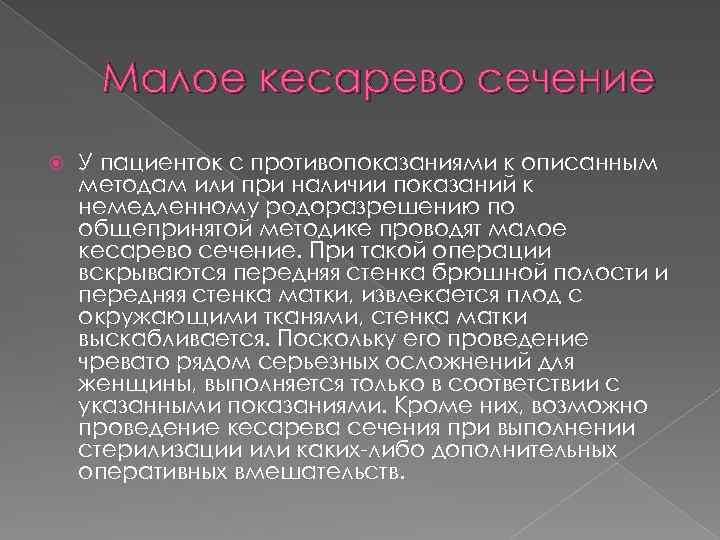 Малое кесарево сечение

У пациенток с противопоказаниями к описанным методам или при наличии показаний к немедленному родоразрешению по общепринятой методике проводят малое кесарево сечение. При такой операции вскрываются передняя стенка брюшной полости и передняя стенка матки, извлекается плод с окружающими тканями, стенка матки выскабливается. Поскольку его проведение чревато рядом серьезных осложнений для женщины, выполняется только в соответствии с указанными показаниями. Кроме них, возможно проведение кесарева сечения при выполнении стерилизации или каких-либо дополнительных оперативных вмешательств.